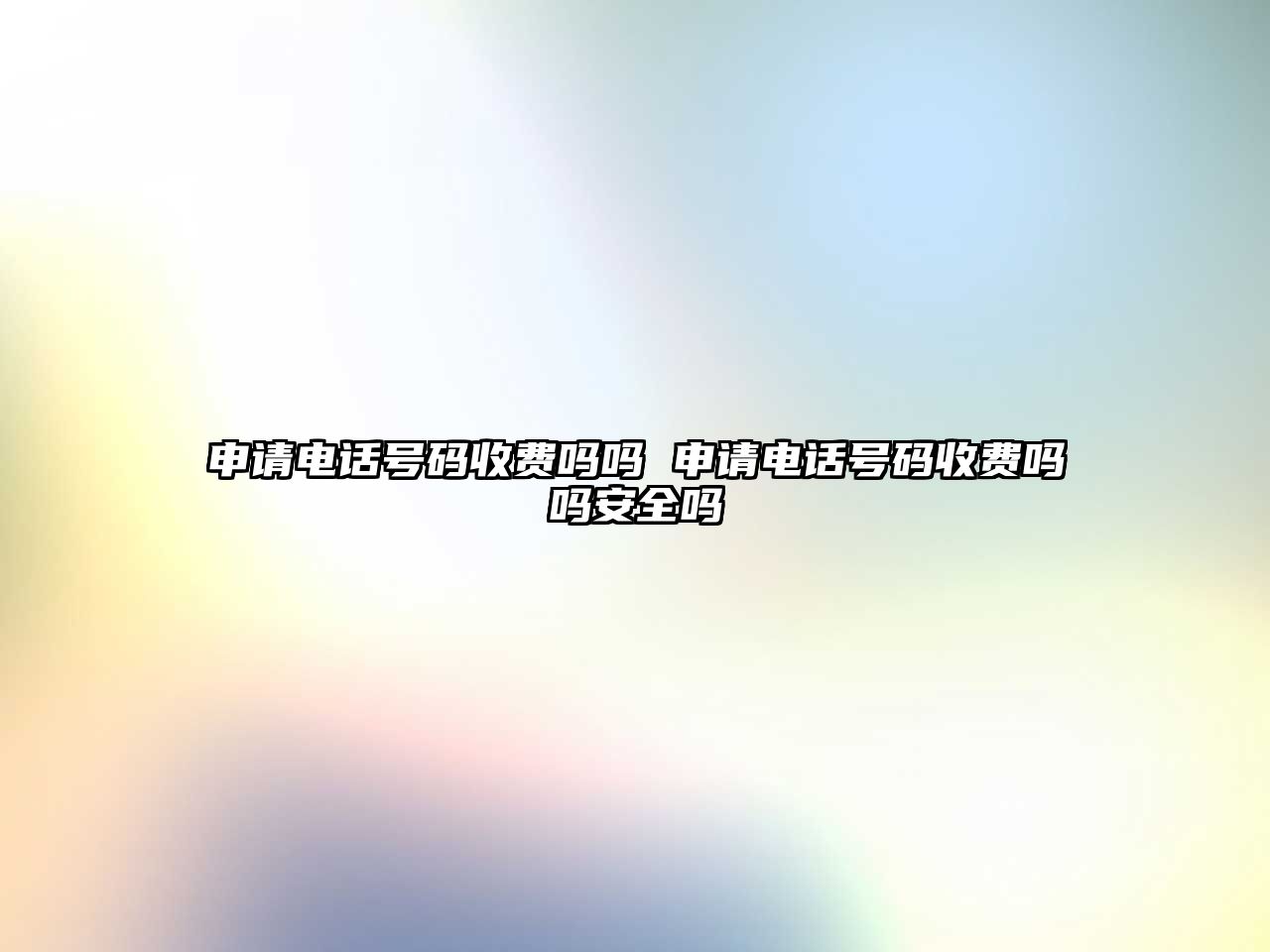 申请电话号码收费吗吗 申请电话号码收费吗吗安全吗